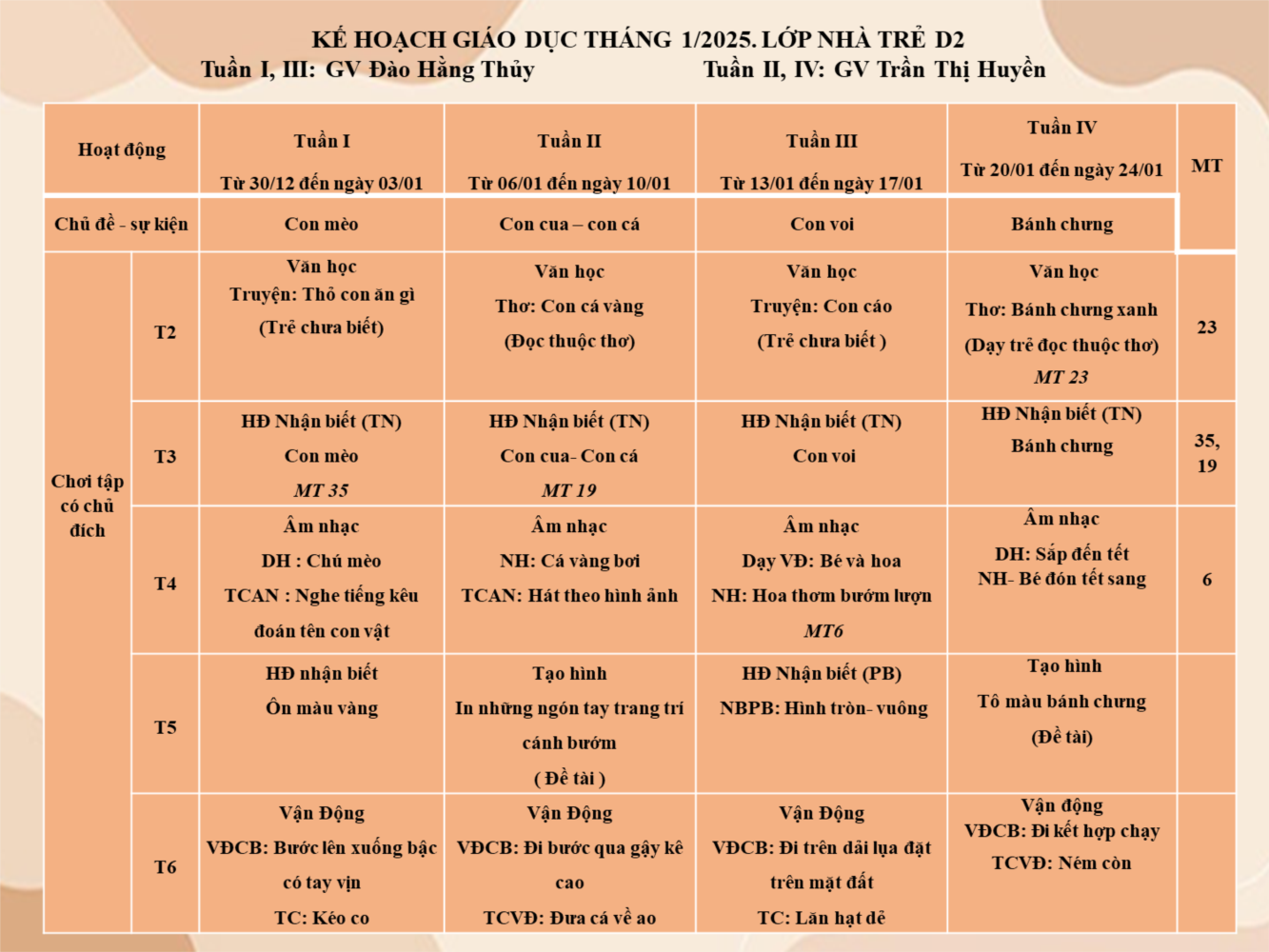 KẾ HOẠCH GIÁO DỤC THÁNG 1/2025. LỚP NHÀ TRẺ D2
Tuần I, III: GV Đào Hằng Thủy Tuần II, IV: GV Trần Thị Huyền

| Hoạt động | | Tuần I Từ 30/12 đến ngày 03/01 | Tuần II Từ 06/01 đến ngày 10/01 | Tuần III Từ 13/01 đến ngày 17/01 | Tuần IV Từ 20/01 đến ngày 24/01 | MT |
|---|---|---|---|---|---|---|
| Chủ đề - sự kiện | | Con mèo | Con cua – con cá | Con voi | Bánh chưng | |
| Chơi tập có chủ đích | T2 | Văn học Truyện: Thỏ con ăn gì (Trẻ chưa biết) | Văn học Thơ: Con cá vàng (Đọc thuộc thơ) | Văn học Truyện: Con cáo (Trẻ chưa biết ) | Văn học Thơ: Bánh chưng xanh (Dạy trẻ đọc thuộc thơ) MT 23 | 23 |
| | T3 | HĐ Nhận biết (TN) Con mèo MT 35 | HĐ Nhận biết (TN) Con cua- Con cá MT 19 | HĐ Nhận biết (TN) Con voi | HĐ Nhận biết (TN) Bánh chưng | 35, 19 |
| | T4 | Âm nhạc DH : Chú mèo TCAN : Nghe tiếng kêu đoán tên con vật | Âm nhạc NH: Cá vàng bơi TCAN: Hát theo hình ảnh | Âm nhạc Dạy VĐ: Bé và hoa NH: Hoa thơm bướm lượn MT6 | Âm nhạc DH: Sắp đến tết NH- Bé đón tết sang | 6 |
| | T5 | HĐ nhận biết Ôn màu vàng | Tạo hình In những ngón tay trang trí cánh bướm ( Đề tài ) | HĐ Nhận biết (PB) NBPB: Hình tròn- vuông | Tạo hình Tô màu bánh chưng (Đề tài) | |
| | T6 | Vận Động VĐCB: Bước lên xuống bậc có tay vịn TC: Kéo co | Vận Động VĐCB: Đi bước qua gậy kê cao TCVĐ: Đưa cá về ao | Vận Động VĐCB: Đi trên dải lụa đặt trên mặt đất TC: Lăn hạt dẻ | Vận động VĐCB: Đi kết hợp chạy TCVĐ: Ném còn | |